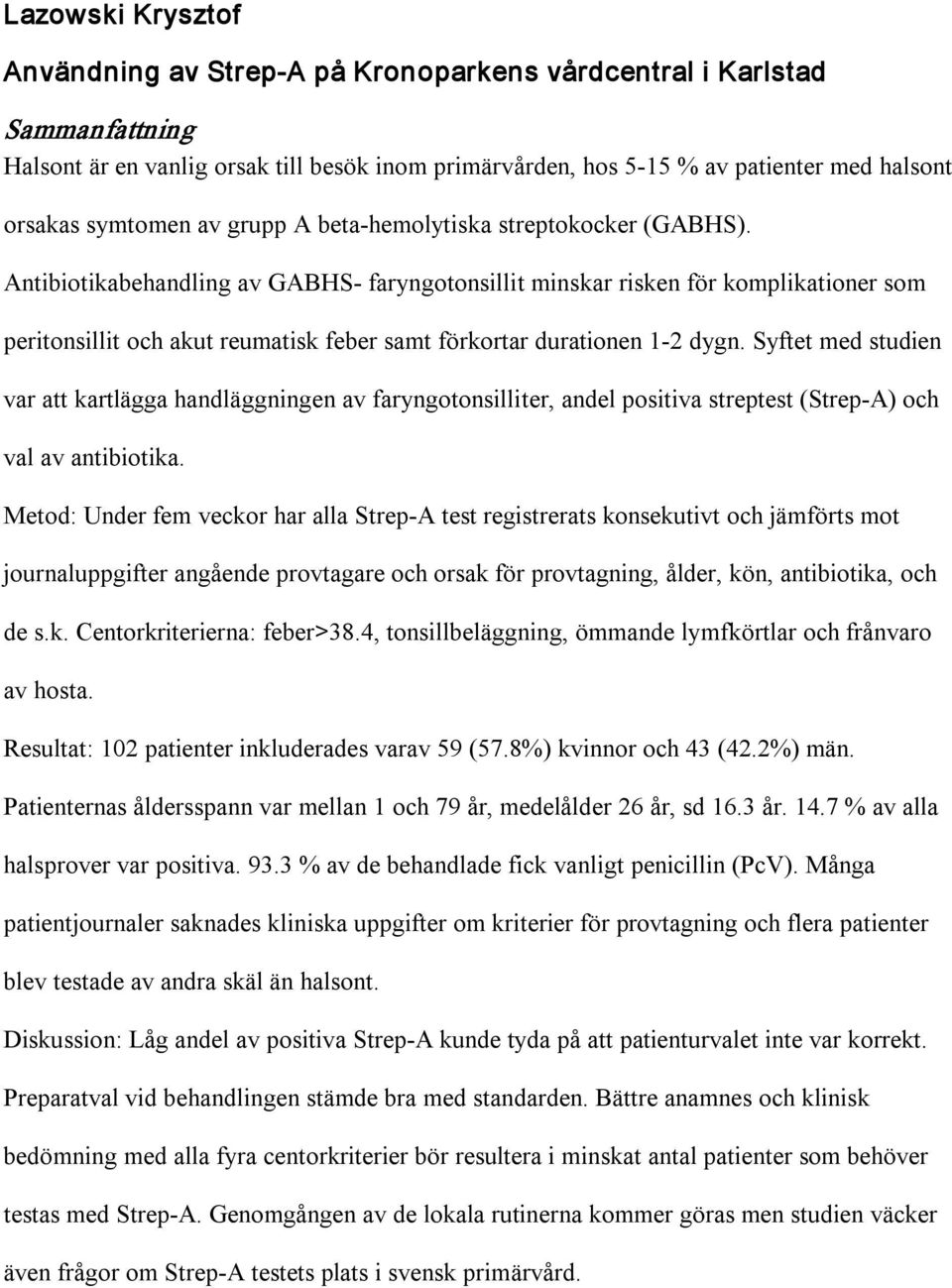 Lazowski Krysztof

Användning av Strep-A på Kronoparkens vårdcentral i Karlstad

Sammanfattning

Halsont är en vanlig orsak till besök inom primärvården, hos 5-15 % av patienter med halsont orsakas symtomen av grupp A beta-hemolytiska streptokocker (GABHS). Antibiotikabehandling av GABHS- faryngotonsillit minskar risken för komplikationer som peritonsillit och akut reumatisk feber samt förkortar durationen 1-2 dygn. Syftet med studien var att kartlägga handläggningen av faryngotonsilliter, andel positiva streptest (Strep-A) och val av antibiotika.

Metod: Under fem veckor har alla Strep-A test registrerats konsekutivt och jämförts mot journaluppgifter angående provtagare och orsak för provtagning, ålder, kön, antibiotika, och de s.k. Centorkriterierna: feber>38.4, tonsillbeläggning, ömmande lymfkörtlar och frånvaro av hosta.

Resultat: 102 patienter inkluderades varav 59 (57.8%) kvinnor och 43 (42.2%) män. Patienternas åldersspann var mellan 1 och 79 år, medelålder 26 år, sd 16.3 år. 14.7 % av alla halsprover var positiva. 93.3 % av de behandlade fick vanligt penicillin (PcV). Många patientjournaler saknades kliniska uppgifter om kriterier för provtagning och flera patienter blev testade av andra skäl än halsont.

Diskussion: Låg andel av positiva Strep-A kunde tyda på att patienturvalet inte var korrekt. Preparatval vid behandlingen stämde bra med standarden. Bättre anamnes och klinisk bedömning med alla fyra centorkriterier bör resultera i minskat antal patienter som behöver testas med Strep-A. Genomgången av de lokala rutinerna kommer göras men studien väcker även frågor om Strep-A testets plats i svensk primärvård.